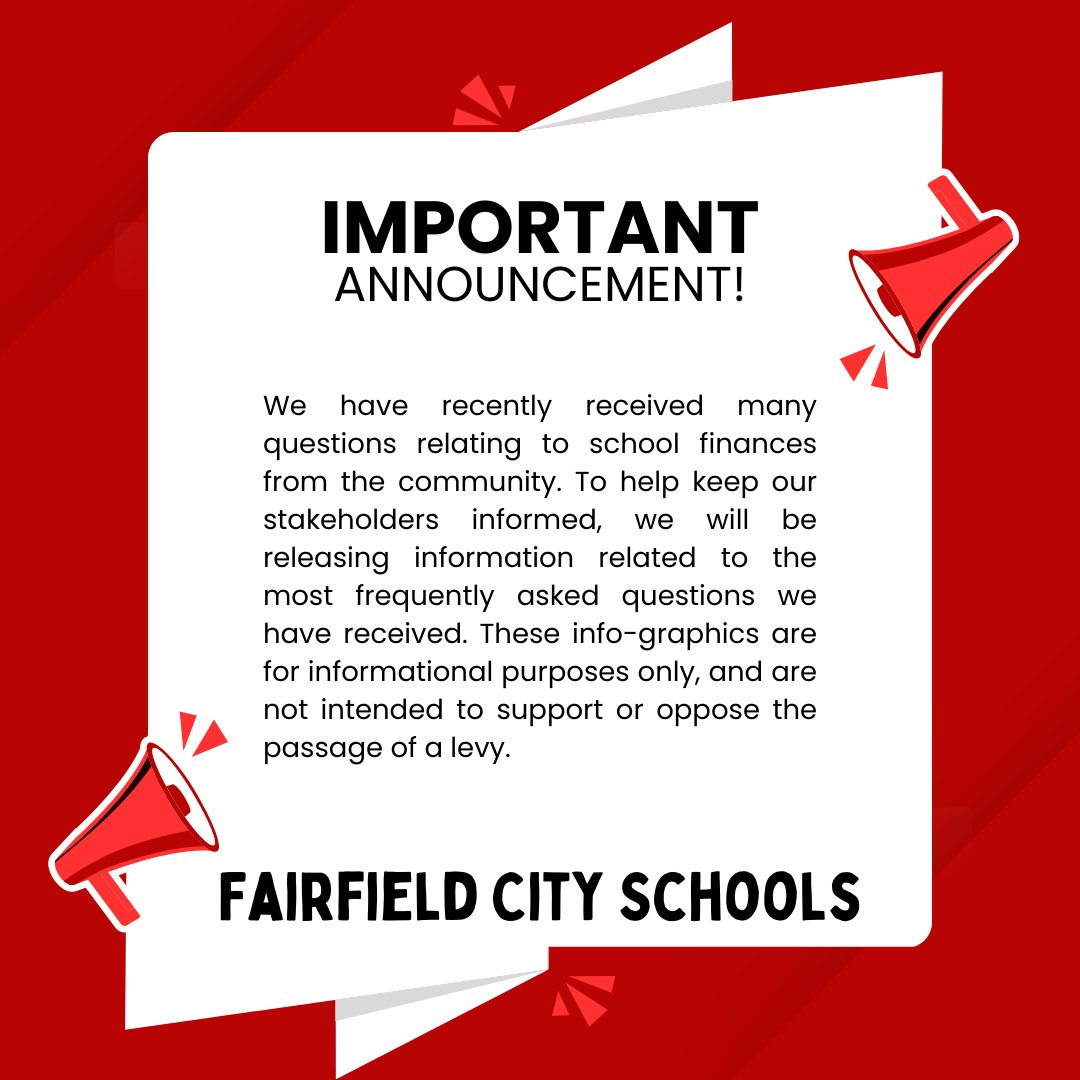 IMPORTANT
ANNOUNCEMENT!

We have recently received many questions relating to school finances from the community. To help keep our stakeholders informed, we will be releasing information related to the most frequently asked questions we have received. These info-graphics are for informational purposes only, and are not intended to support or oppose the passage of a levy.

FAIRFIELD CITY SCHOOLS